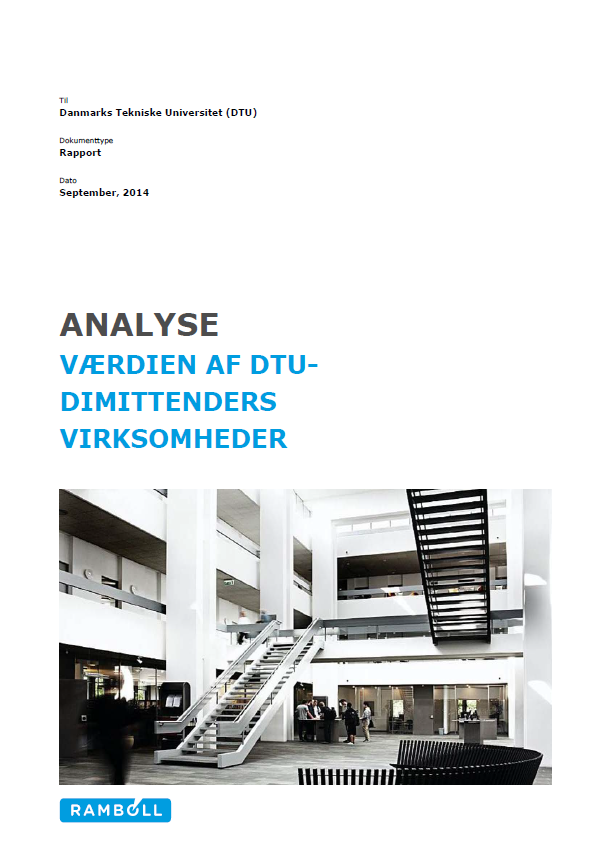 Til
Danmarks Tekniske Universitet (DTU)

Dokumenttype
Rapport

Dato
September, 2014

ANALYSE
VÆRDIEN AF DTU-DIMITTENDERS VIRKSOMHEDER

RAMBOLL